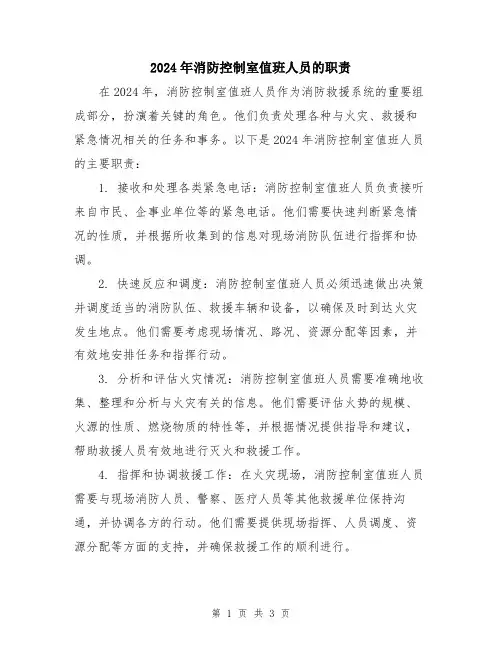 2024年消防控制室值班人员的职责

在2024年，消防控制室值班人员作为消防救援系统的重要组成部分，扮演着关键的角色。他们负责处理各种与火灾、救援和紧急情况相关的任务和事务。以下是2024年消防控制室值班人员的主要职责：

1. 接收和处理各类紧急电话：消防控制室值班人员负责接听来自市民、企事业单位等的紧急电话。他们需要快速判断紧急情况的性质，并根据所收集到的信息对现场消防队伍进行指挥和协调。

2. 快速反应和调度：消防控制室值班人员必须迅速做出决策并调度适当的消防队伍、救援车辆和设备，以确保及时到达火灾发生地点。他们需要考虑现场情况、路况、资源分配等因素，并有效地安排任务和指挥行动。

3. 分析和评估火灾情况：消防控制室值班人员需要准确地收集、整理和分析与火灾有关的信息。他们需要评估火势的规模、火源的性质、燃烧物质的特性等，并根据情况提供指导和建议，帮助救援人员有效地进行灭火和救援工作。

4. 指挥和协调救援工作：在火灾现场，消防控制室值班人员需要与现场消防人员、警察、医疗人员等其他救援单位保持沟通，并协调各方的行动。他们需要提供现场指挥、人员调度、资源分配等方面的支持，并确保救援工作的顺利进行。

第 1 页 共 3 页